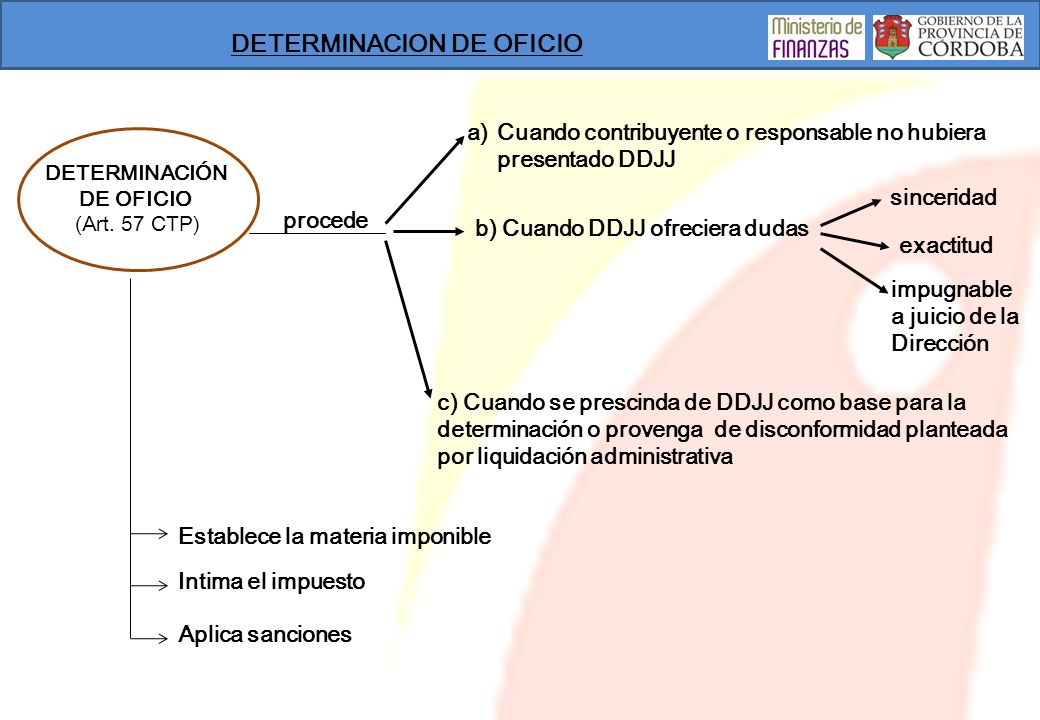 DETERMINACION DE OFICIO

Ministerio de FINANZAS

GOBIERNO DE LA PROVINCIA DE CÓRDOBA

DETERMINACIÓN DE OFICIO (Art. 57 CTP)

procede

a) Cuando contribuyente o responsable no hubiera presentado DDJJ

b) Cuando DDJJ ofreciera dudas

sinceridad

exactitud

impugnable a juicio de la Dirección

c) Cuando se prescinda de DDJJ como base para la determinación o provenga de disconformidad planteada por liquidación administrativa

Establece la materia imponible

Intima el impuesto

Aplica sanciones